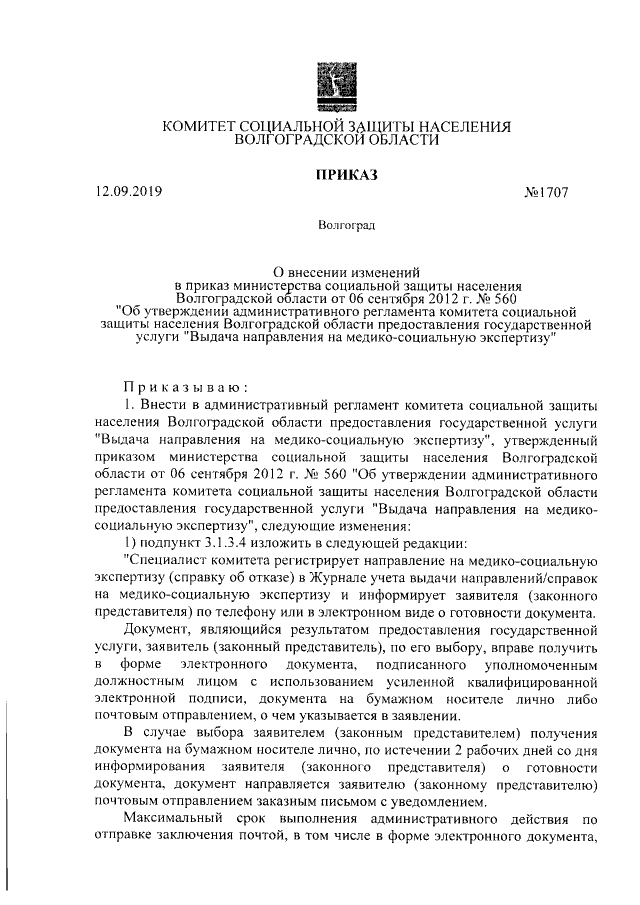 КОМИТЕТ СОЦИАЛЬНОЙ ЗАЩИТЫ НАСЕЛЕНИЯ ВОЛГОГРАДСКОЙ ОБЛАСТИ

ПРИКАЗ

12.09.2019 №1707

Волгоград

О внесении изменений в приказ министерства социальной защиты населения Волгоградской области от 06 сентября 2012 г. № 560 "Об утверждении административного регламента комитета социальной защиты населения Волгоградской области предоставления государственной услуги "Выдача направления на медико-социальную экспертизу"

Приказываю:

1. Внести в административный регламент комитета социальной защиты населения Волгоградской области предоставления государственной услуги "Выдача направления на медико-социальную экспертизу", утвержденный приказом министерства социальной защиты населения Волгоградской области от 06 сентября 2012 г. № 560 "Об утверждении административного регламента комитета социальной защиты населения Волгоградской области предоставления государственной услуги "Выдача направления на медико-социальную экспертизу", следующие изменения:

1) подпункт 3.1.3.4 изложить в следующей редакции:

"Специалист комитета регистрирует направление на медико-социальную экспертизу (справку об отказе) в Журнале учета выдачи направлений/справок на медико-социальную экспертизу и информирует заявителя (законного представителя) по телефону или в электронном виде о готовности документа.

Документ, являющийся результатом предоставления государственной услуги, заявитель (законный представитель), по его выбору, вправе получить в форме электронного документа, подписанного уполномоченным должностным лицом с использованием усиленной квалифицированной электронной подписи, документа на бумажном носителе лично либо почтовым отправлением, о чем указывается в заявлении.

В случае выбора заявителем (законным представителем) получения документа на бумажном носителе лично, по истечении 2 рабочих дней со дня информирования заявителя (законного представителя) о готовности документа, документ направляется заявителю (законному представителю) почтовым отправлением заказным письмом с уведомлением.

Максимальный срок выполнения административного действия по отправке заключения почтой, в том числе в форме электронного документа,